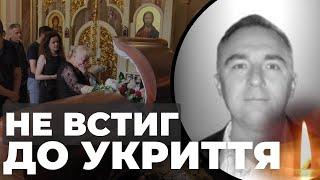 НЕ ВСТИГ
ДО УКРИТТЯ